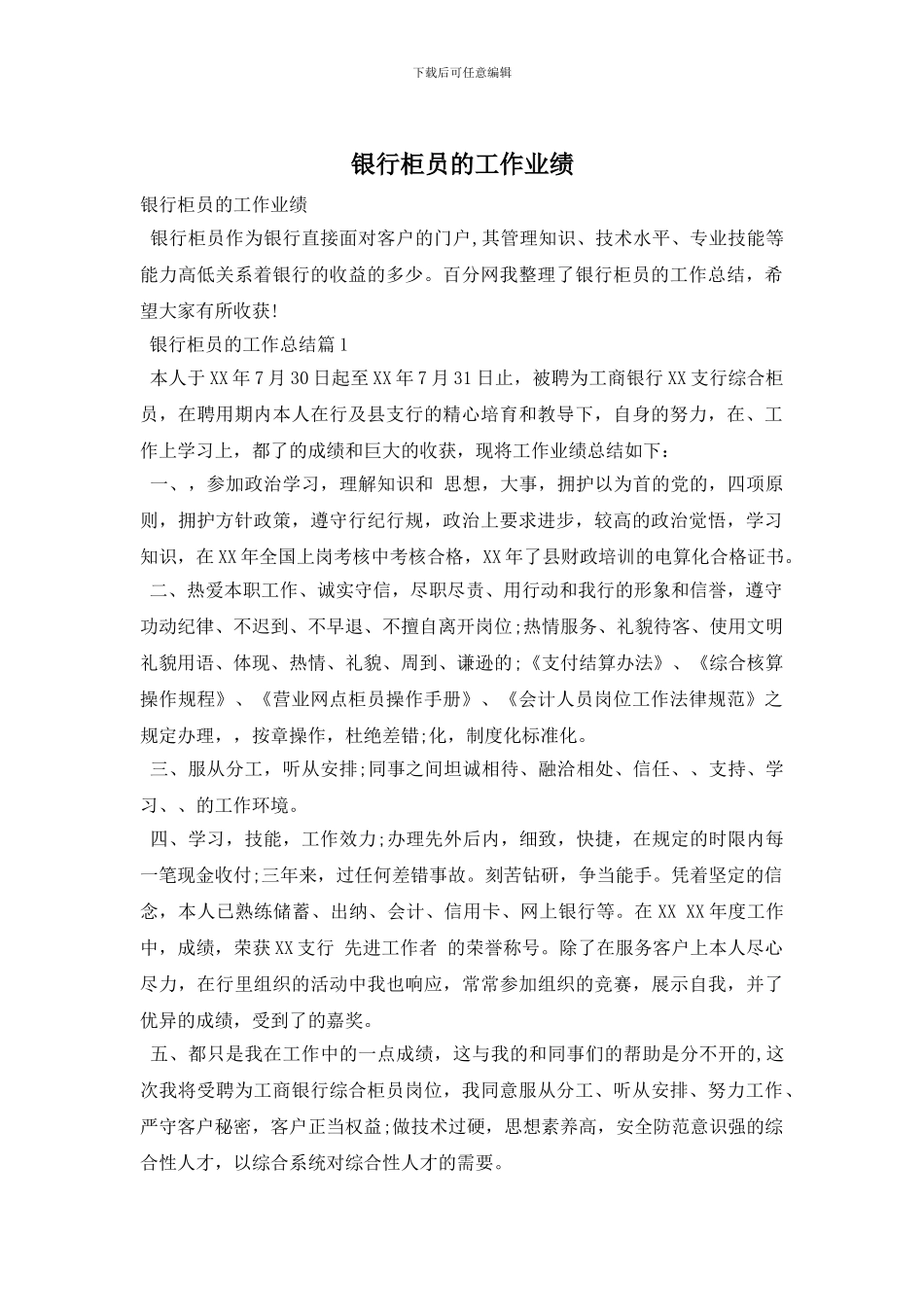 下载后可任意编辑

银行柜员的工作业绩

银行柜员的工作业绩

银行柜员作为银行直接面对客户的门户,其管理知识、技术水平、专业技能等能力高低关系着银行的收益的多少。百分网我整理了银行柜员的工作总结，希望大家有所收获!

银行柜员的工作总结篇1

本人于XX年7月30日起至XX年7月31日止，被聘为工商银行XX支行综合柜员，在聘用期内本人在行及县支行的精心培育和教导下，自身的努力，在、工作上学习上，都了的成绩和巨大的收获，现将工作业绩总结如下：

一、，参加政治学习，理解知识和 思想，大事，拥护以为首的党的，四项原则，拥护方针政策，遵守行纪行规，政治上要求进步，较高的政治觉悟，学习知识，在XX年全国上岗考核中考核合格，XX年了县财政培训的电算化合格证书。

二、热爱本职工作、诚实守信，尽职尽责、用行动和我行的形象和信誉，遵守功动纪律、不迟到、不早退、不擅自离开岗位;热情服务、礼貌待客、使用文明礼貌用语、体现、热情、礼貌、周到、谦逊的;《支付结算办法》、《综合核算操作规程》、《营业网点柜员操作手册》、《会计人员岗位工作法律规范》之规定办理，，按章操作，杜绝差错;化，制度化标准化。

三、服从分工，听从安排;同事之间坦诚相待、融洽相处、信任、、支持、学习、、的工作环境。

四、学习，技能，工作效力;办理先外后内，细致，快捷，在规定的时限内每一笔现金收付;三年来，过任何差错事故。刻苦钻研，争当能手。凭着坚定的信念，本人已熟练储蓄、出纳、会计、信用卡、网上银行等。在XX XX年度工作中，成绩，荣获XX支行 先进工作者 的荣誉称号。除了在服务客户上本人尽心尽力，在行里组织的活动中我也响应，常常参加组织的竞赛，展示自我，并了优异的成绩，受到了的嘉奖。

五、都只是我在工作中的一点成绩，这与我的和同事们的帮助是分不开的,这次我将受聘为工商银行综合柜员岗位，我同意服从分工、听从安排、努力工作、严守客户秘密，客户正当权益;做技术过硬，思想素养高，安全防范意识强的综合性人才，以综合系统对综合性人才的需要。